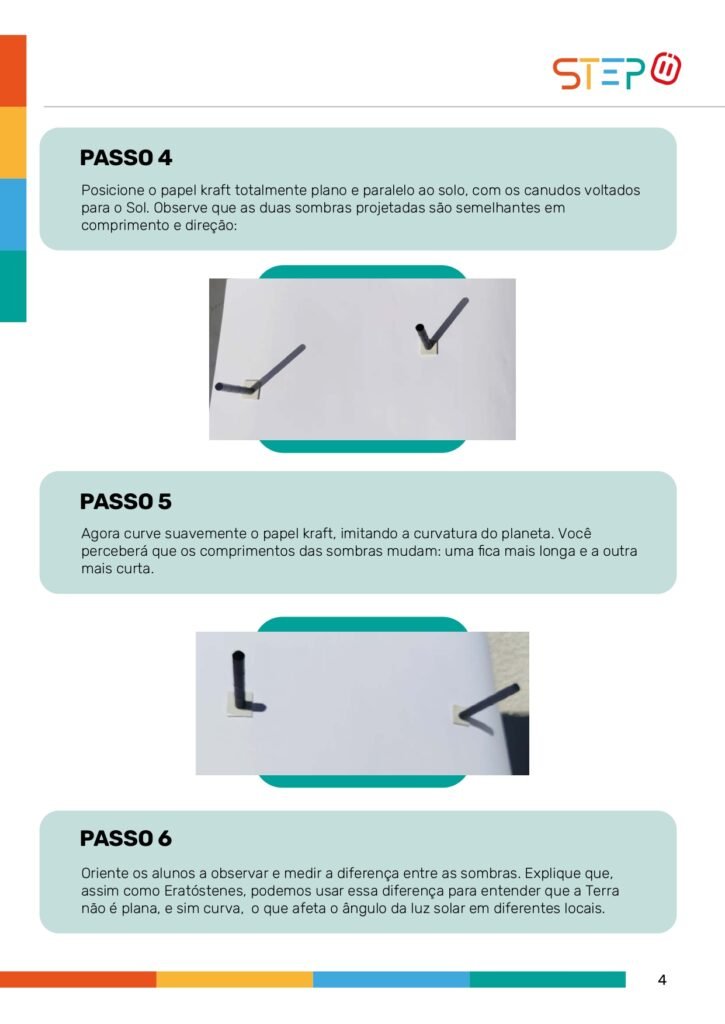 STEP

PASSO 4

Posicione o papel kraft totalmente plano e paralelo ao solo, com os canudos voltados para o Sol. Observe que as duas sombras projetadas são semelhantes em comprimento e direção:

PASSO 5

Agora curve suavemente o papel kraft, imitando a curvatura do planeta. Você perceberá que os comprimentos das sombras mudam: uma fica mais longa e a outra mais curta.

PASSO 6

Oriente os alunos a observar e medir a diferença entre as sombras. Explique que, assim como Eratóstenes, podemos usar essa diferença para entender que a Terra não é plana, e sim curva, o que afeta o ângulo da luz solar em diferentes locais.

4